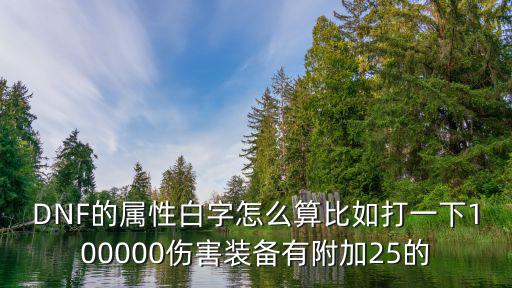 DNF的属性白字怎么算比如打一下100000伤害装备有附加25的